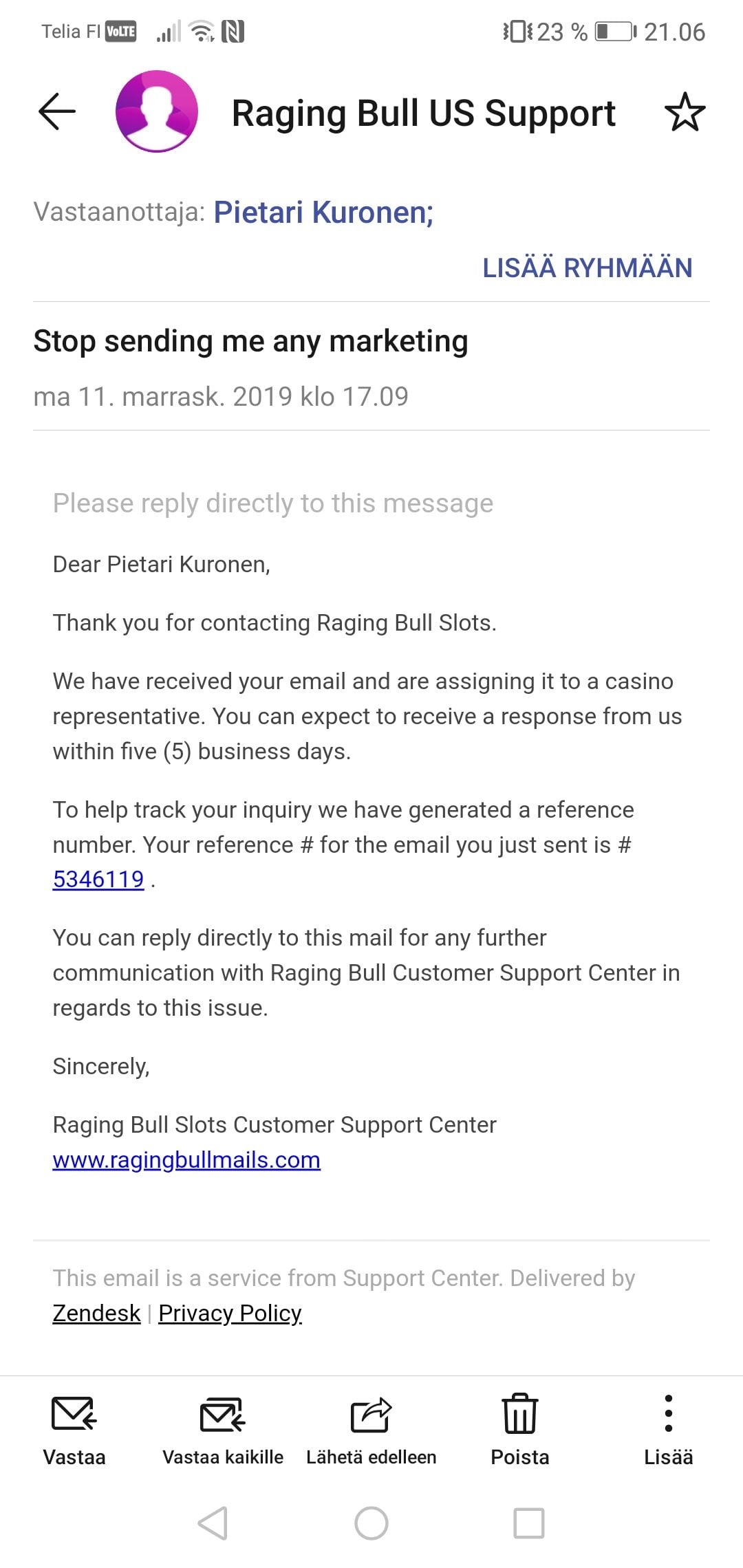 Telia FI VoLTE 23 % 21.06

Raging Bull US Support

Vastaanottaja: Pietari Kuronen;

LISÄÄ RYHMÄÄN

Stop sending me any marketing

ma 11. marrask. 2019 klo 17.09

Please reply directly to this message

Dear Pietari Kuronen,

Thank you for contacting Raging Bull Slots.

We have received your email and are assigning it to a casino representative. You can expect to receive a response from us within five (5) business days.

To help track your inquiry we have generated a reference number. Your reference # for the email you just sent is # 5346119 .

You can reply directly to this mail for any further communication with Raging Bull Customer Support Center in regards to this issue.

Sincerely,

Raging Bull Slots Customer Support Center
www.ragingbullmails.com

This email is a service from Support Center. Delivered by Zendesk | Privacy Policy

Vastaa Vastaa kaikille Lähetä edelleen Poista Lisää